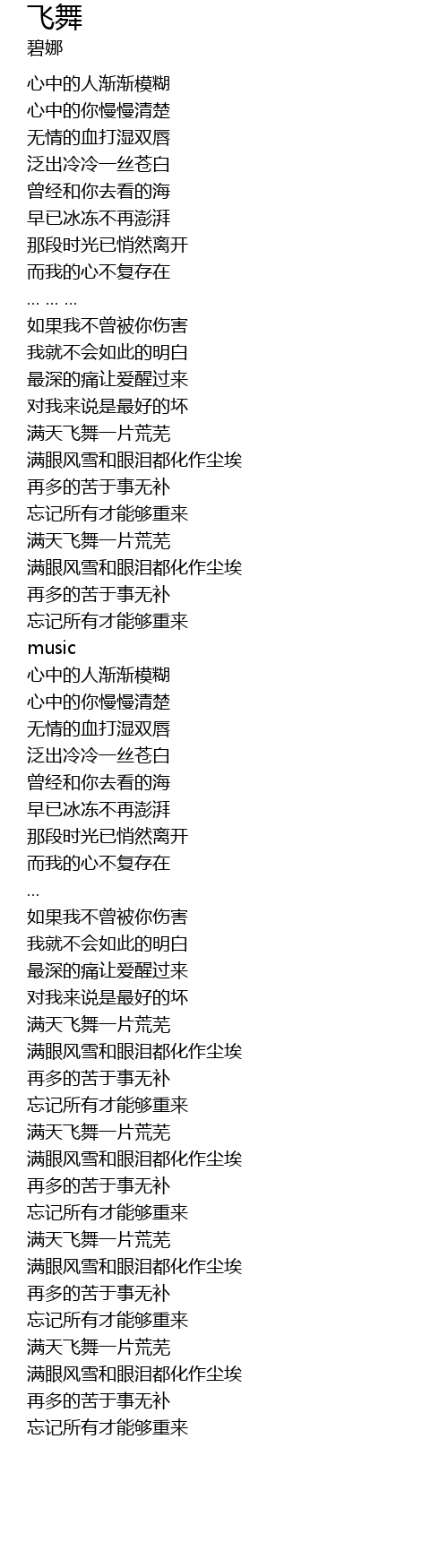 飞舞
碧娜

心中的人渐渐模糊
心中的你慢慢清楚
无情的血打湿双唇
泛出冷冷一丝苍白
曾经和你去看的海
早已冰冻不再澎湃
那段时光已悄然离开
而我的心不复存在
... ... ...
如果我不曾被你伤害
我就不会如此的明白
最深的痛让爱醒过来
对我来说是最好的坏
满天飞舞一片荒芜
满眼风雪和眼泪都化作尘埃
再多的苦于事无补
忘记所有才能够重来
满天飞舞一片荒芜
满眼风雪和眼泪都化作尘埃
再多的苦于事无补
忘记所有才能够重来
music
心中的人渐渐模糊
心中的你慢慢清楚
无情的血打湿双唇
泛出冷冷一丝苍白
曾经和你去看的海
早已冰冻不再澎湃
那段时光已悄然离开
而我的心不复存在
...
如果我不曾被你伤害
我就不会如此的明白
最深的痛让爱醒过来
对我来说是最好的坏
满天飞舞一片荒芜
满眼风雪和眼泪都化作尘埃
再多的苦于事无补
忘记所有才能够重来
满天飞舞一片荒芜
满眼风雪和眼泪都化作尘埃
再多的苦于事无补
忘记所有才能够重来
满天飞舞一片荒芜
满眼风雪和眼泪都化作尘埃
再多的苦于事无补
忘记所有才能够重来
满天飞舞一片荒芜
满眼风雪和眼泪都化作尘埃
再多的苦于事无补
忘记所有才能够重来